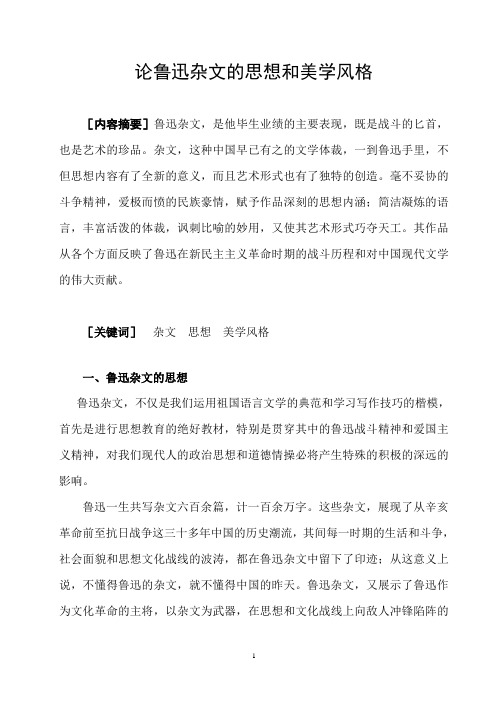 论鲁迅杂文的思想和美学风格

［内容摘要］鲁迅杂文，是他毕生业绩的主要表现，既是战斗的匕首，也是艺术的珍品。杂文，这种中国早已有之的文学体裁，一到鲁迅手里，不但思想内容有了全新的意义，而且艺术形式也有了独特的创造。毫不妥协的斗争精神，爱极而愤的民族豪情，赋予作品深刻的思想内涵；简洁凝炼的语言，丰富活泼的体裁，讽刺比喻的妙用，又使其艺术形式巧夺天工。其作品从各个方面反映了鲁迅在新民主主义革命时期的战斗历程和对中国现代文学的伟大贡献。

［关键词］ 杂文 思想 美学风格

一、鲁迅杂文的思想

鲁迅杂文，不仅是我们运用祖国语言文学的典范和学习写作技巧的楷模，首先是进行思想教育的绝好教材，特别是贯穿其中的鲁迅战斗精神和爱国主义精神，对我们现代人的政治思想和道德情操必将产生特殊的积极的深远的影响。

鲁迅一生共写杂文六百余篇，计一百余万字。这些杂文，展现了从辛亥革命前至抗日战争这三十多年中国的历史潮流，其间每一时期的生活和斗争，社会面貌和思想文化战线的波涛，都在鲁迅杂文中留下了印迹；从这意义上说，不懂得鲁迅的杂文，就不懂得中国的昨天。鲁迅杂文，又展示了鲁迅作为文化革命的主将，以杂文为武器，在思想和文化战线上向敌人冲锋陷阵的

1